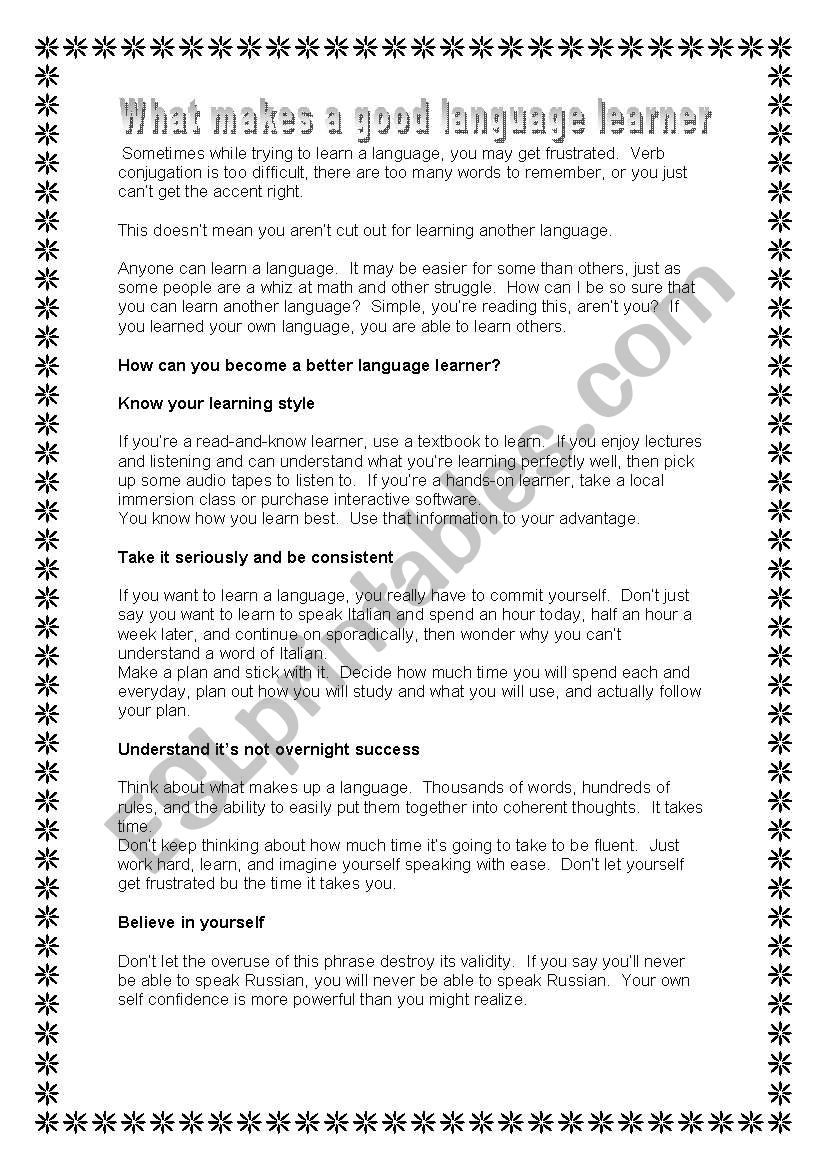 What makes a good language learner

Sometimes while trying to learn a language, you may get frustrated. Verb conjugation is too difficult, there are too many words to remember, or you just can't get the accent right.

This doesn't mean you aren't cut out for learning another language.

Anyone can learn a language. It may be easier for some than others, just as some people are a whiz at math and other struggle. How can I be so sure that you can learn another language? Simple, you're reading this, aren't you? If you learned your own language, you are able to learn others.

How can you become a better language learner?

Know your learning style

If you're a read-and-know learner, use a textbook to learn. If you enjoy lectures and listening and can understand what you're learning perfectly well, then pick up some audio tapes to listen to. If you're a hands-on learner, take a local immersion class or purchase interactive software.
You know how you learn best. Use that information to your advantage.

Take it seriously and be consistent

If you want to learn a language, you really have to commit yourself. Don't just say you want to learn to speak Italian and spend an hour today, half an hour a week later, and continue on sporadically, then wonder why you can't understand a word of Italian.
Make a plan and stick with it. Decide how much time you will spend each and everyday, plan out how you will study and what you will use, and actually follow your plan.

Understand it's not overnight success

Think about what makes up a language. Thousands of words, hundreds of rules, and the ability to easily put them together into coherent thoughts. It takes time.
Don't keep thinking about how much time it's going to take to be fluent. Just work hard, learn, and imagine yourself speaking with ease. Don't let yourself get frustrated bu the time it takes you.

Believe in yourself

Don't let the overuse of this phrase destroy its validity. If you say you'll never be able to speak Russian, you will never be able to speak Russian. Your own self confidence is more powerful than you might realize.

ESLprintables.com